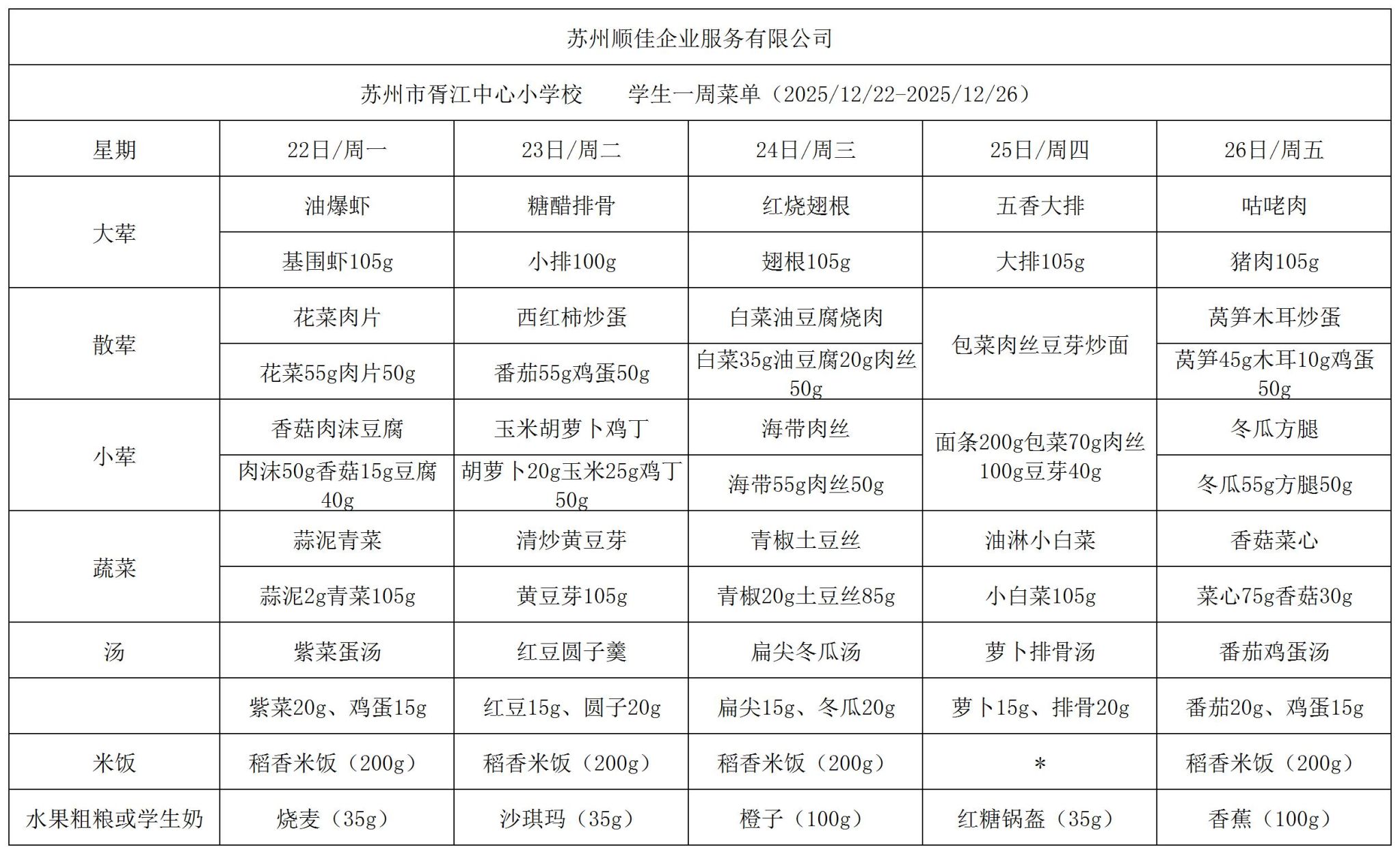 苏州顺佳企业服务有限公司

苏州市胥江中心小学校　　学生一周菜单（2025/12/22-2025/12/26）

| 星期 | 22日/周一 | 23日/周二 | 24日/周三 | 25日/周四 | 26日/周五 |
|---|---|---|---|---|---|
| 大荤 | 油爆虾 | 糖醋排骨 | 红烧翅根 | 五香大排 | 咕咾肉 |
| | 基围虾105g | 小排100g | 翅根105g | 大排105g | 猪肉105g |
| 散荤 | 花菜肉片 | 西红柿炒蛋 | 白菜油豆腐烧肉 | 包菜肉丝豆芽炒面 | 莴笋木耳炒蛋 |
| | 花菜55g肉片50g | 番茄55g鸡蛋50g | 白菜35g油豆腐20g肉丝50g | | 莴笋45g木耳10g鸡蛋50g |
| 小荤 | 香菇肉沫豆腐 | 玉米胡萝卜鸡丁 | 海带肉丝 | 面条200g包菜70g肉丝100g豆芽40g | 冬瓜方腿 |
| | 肉沫50g香菇15g豆腐40g | 胡萝卜20g玉米25g鸡丁50g | 海带55g肉丝50g | | 冬瓜55g方腿50g |
| 蔬菜 | 蒜泥青菜 | 清炒黄豆芽 | 青椒土豆丝 | 油淋小白菜 | 香菇菜心 |
| | 蒜泥2g青菜105g | 黄豆芽105g | 青椒20g土豆丝85g | 小白菜105g | 菜心75g香菇30g |
| 汤 | 紫菜蛋汤 | 红豆圆子羹 | 扁尖冬瓜汤 | 萝卜排骨汤 | 番茄鸡蛋汤 |
| | 紫菜20g、鸡蛋15g | 红豆15g、圆子20g | 扁尖15g、冬瓜20g | 萝卜15g、排骨20g | 番茄20g、鸡蛋15g |
| 米饭 | 稻香米饭（200g） | 稻香米饭（200g） | 稻香米饭（200g） | * | 稻香米饭（200g） |
| 水果粗粮或学生奶 | 烧麦（35g） | 沙琪玛（35g） | 橙子（100g） | 红糖锅盔（35g） | 香蕉（100g） |